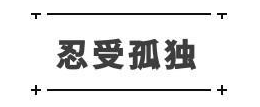 忍受孤独